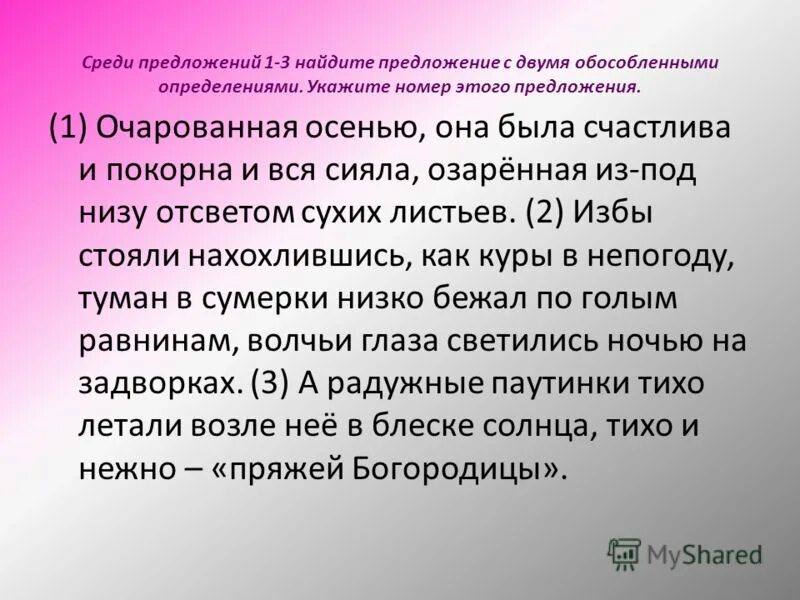 Среди предложений 1-3 найдите предложение с двумя обособленными определениями. Укажите номер этого предложения.

(1) Очарованная осенью, она была счастлива и покорна и вся сияла, озарённая из-под низу отсветом сухих листьев. (2) Избы стояли нахохлившись, как куры в непогоду, туман в сумерки низко бежал по голым равнинам, волчьи глаза светились ночью на задворках. (3) А радужные паутинки тихо летали возле неё в блеске солнца, тихо и нежно – «пряжей Богородицы».

MyShared